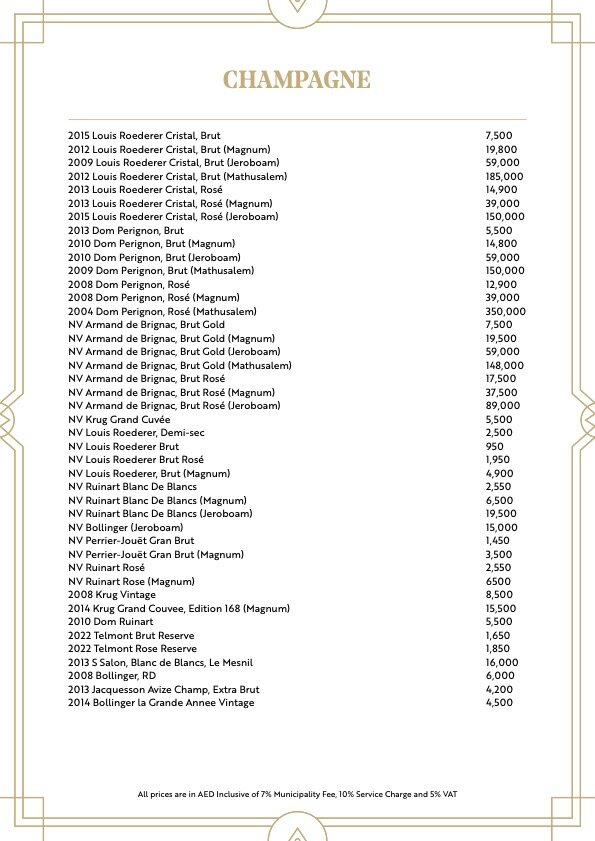 CHAMPAGNE

| | |
|---|---|
| 2015 Louis Roederer Cristal, Brut | 7,500 |
| 2012 Louis Roederer Cristal, Brut (Magnum) | 19,800 |
| 2009 Louis Roederer Cristal, Brut (Jeroboam) | 59,000 |
| 2012 Louis Roederer Cristal, Brut (Mathusalem) | 185,000 |
| 2013 Louis Roederer Cristal, Rosé | 14,900 |
| 2013 Louis Roederer Cristal, Rosé (Magnum) | 39,000 |
| 2015 Louis Roederer Cristal, Rosé (Jeroboam) | 150,000 |
| 2013 Dom Perignon, Brut | 5,500 |
| 2010 Dom Perignon, Brut (Magnum) | 14,800 |
| 2010 Dom Perignon, Brut (Jeroboam) | 59,000 |
| 2009 Dom Perignon, Brut (Mathusalem) | 150,000 |
| 2008 Dom Perignon, Rosé | 12,900 |
| 2008 Dom Perignon, Rosé (Magnum) | 39,000 |
| 2004 Dom Perignon, Rosé (Mathusalem) | 350,000 |
| NV Armand de Brignac, Brut Gold | 7,500 |
| NV Armand de Brignac, Brut Gold (Magnum) | 19,500 |
| NV Armand de Brignac, Brut Gold (Jeroboam) | 59,000 |
| NV Armand de Brignac, Brut Gold (Mathusalem) | 148,000 |
| NV Armand de Brignac, Brut Rosé | 17,500 |
| NV Armand de Brignac, Brut Rosé (Magnum) | 37,500 |
| NV Armand de Brignac, Brut Rosé (Jeroboam) | 89,000 |
| NV Krug Grand Cuvée | 5,500 |
| NV Louis Roederer, Demi-sec | 2,500 |
| NV Louis Roederer Brut | 950 |
| NV Louis Roederer Brut Rosé | 1,950 |
| NV Louis Roederer, Brut (Magnum) | 4,900 |
| NV Ruinart Blanc De Blancs | 2,550 |
| NV Ruinart Blanc De Blancs (Magnum) | 6,500 |
| NV Ruinart Blanc De Blancs (Jeroboam) | 19,500 |
| NV Bollinger (Jeroboam) | 15,000 |
| NV Perrier-Jouët Gran Brut | 1,450 |
| NV Perrier-Jouët Gran Brut (Magnum) | 3,500 |
| NV Ruinart Rosé | 2,550 |
| NV Ruinart Rose (Magnum) | 6500 |
| 2008 Krug Vintage | 8,500 |
| 2014 Krug Grand Couvee, Edition 168 (Magnum) | 15,500 |
| 2010 Dom Ruinart | 5,500 |
| 2022 Telmont Brut Reserve | 1,650 |
| 2022 Telmont Rose Reserve | 1,850 |
| 2013 S Salon, Blanc de Blancs, Le Mesnil | 16,000 |
| 2008 Bollinger, RD | 6,000 |
| 2013 Jacquesson Avize Champ, Extra Brut | 4,200 |
| 2014 Bollinger la Grande Annee Vintage | 4,500 |

All prices are in AED Inclusive of 7% Municipality Fee, 10% Service Charge and 5% VAT